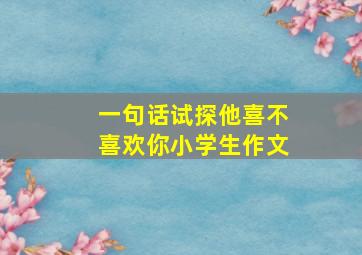 一句话试探他喜不喜欢你小学生作文